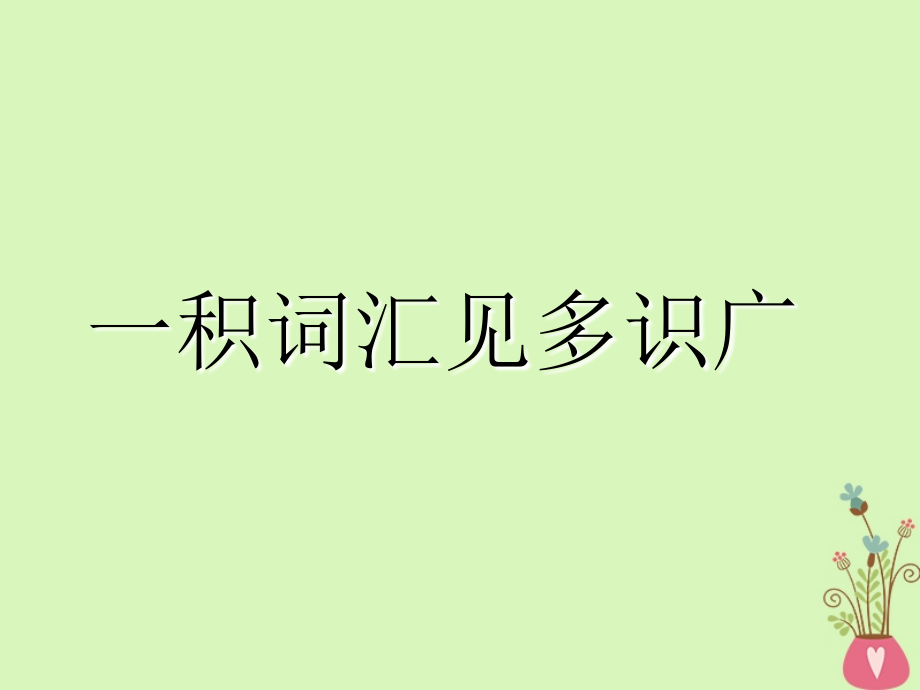 一积词汇见多识广